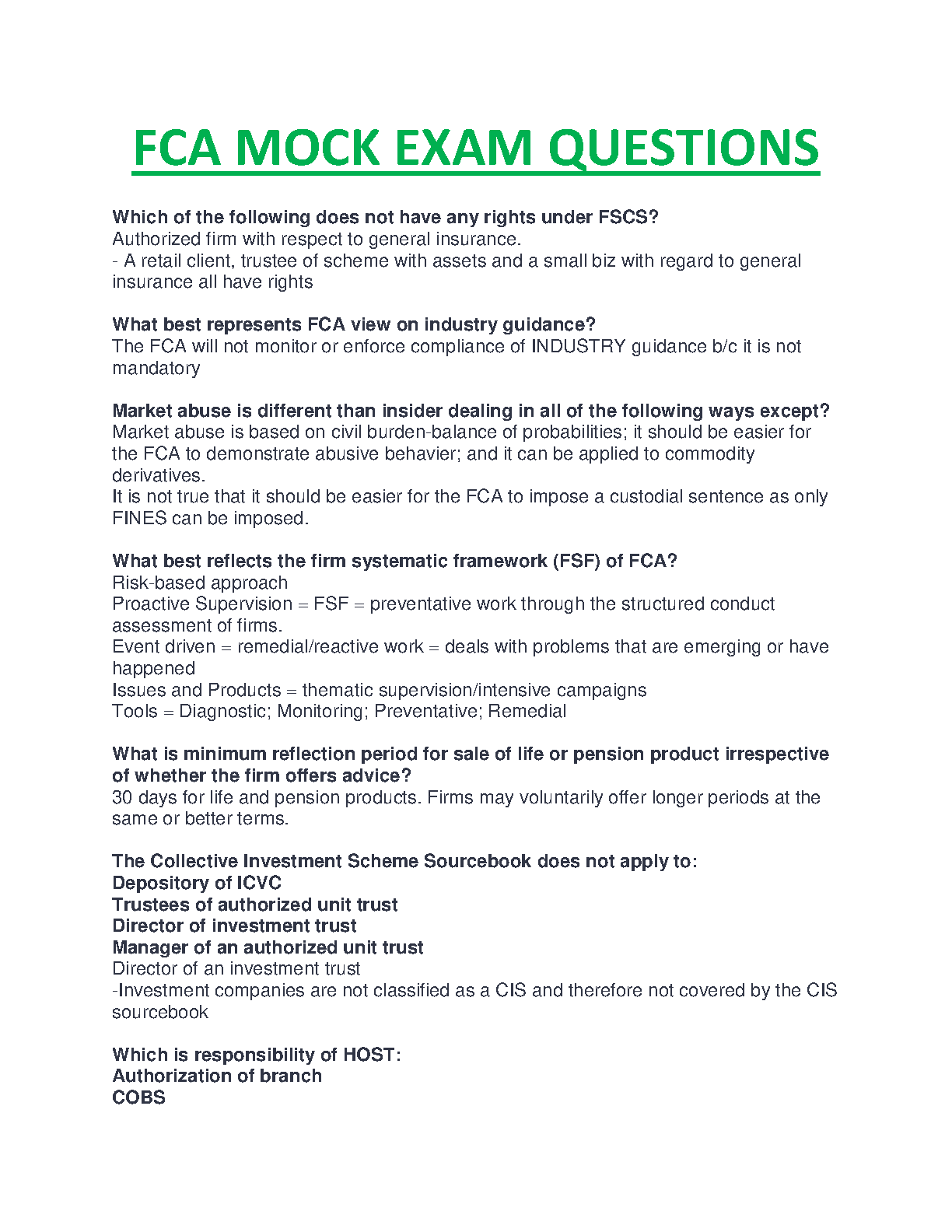 FCA MOCK EXAM QUESTIONS

Which of the following does not have any rights under FSCS?
Authorized firm with respect to general insurance.
- A retail client, trustee of scheme with assets and a small biz with regard to general insurance all have rights

What best represents FCA view on industry guidance?
The FCA will not monitor or enforce compliance of INDUSTRY guidance b/c it is not mandatory

Market abuse is different than insider dealing in all of the following ways except?
Market abuse is based on civil burden-balance of probabilities; it should be easier for the FCA to demonstrate abusive behavier; and it can be applied to commodity derivatives.
It is not true that it should be easier for the FCA to impose a custodial sentence as only FINES can be imposed.

What best reflects the firm systematic framework (FSF) of FCA?
Risk-based approach
Proactive Supervision = FSF = preventative work through the structured conduct assessment of firms.
Event driven = remedial/reactive work = deals with problems that are emerging or have happened
Issues and Products = thematic supervision/intensive campaigns
Tools = Diagnostic; Monitoring; Preventative; Remedial

What is minimum reflection period for sale of life or pension product irrespective of whether the firm offers advice?
30 days for life and pension products. Firms may voluntarily offer longer periods at the same or better terms.

The Collective Investment Scheme Sourcebook does not apply to:
Depository of ICVC
Trustees of authorized unit trust
Director of investment trust
Manager of an authorized unit trust
Director of an investment trust
-Investment companies are not classified as a CIS and therefore not covered by the CIS sourcebook

Which is responsibility of HOST:
Authorization of branch
COBS